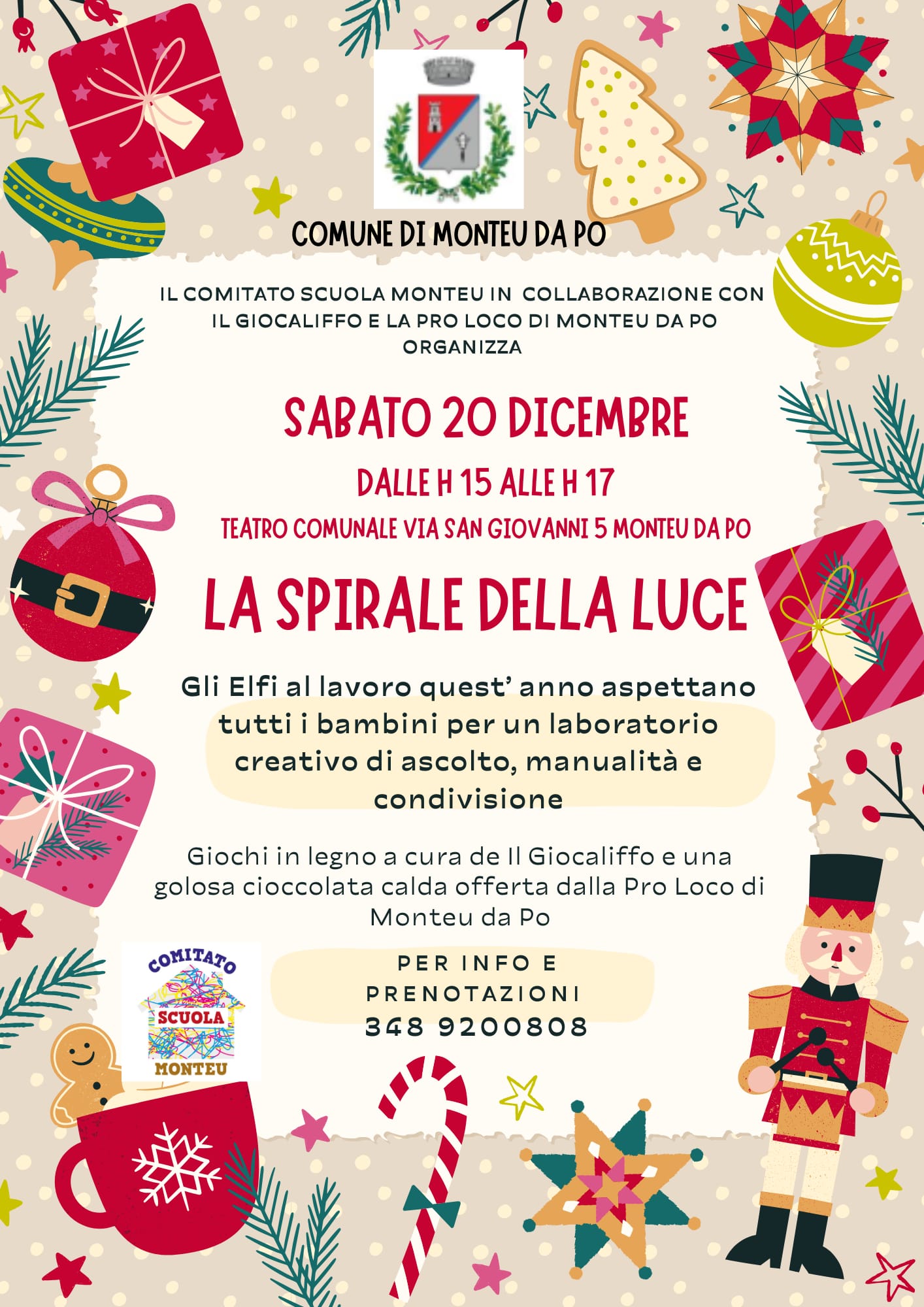 COMUNE DI MONTEU DA PO

IL COMITATO SCUOLA MONTEU IN COLLABORAZIONE CON IL GIOCALIFFO E LA PRO LOCO DI MONTEU DA PO ORGANIZZA

SABATO 20 DICEMBRE

DALLE H 15 ALLE H 17

TEATRO COMUNALE VIA SAN GIOVANNI 5 MONTEU DA PO

LA SPIRALE DELLA LUCE

Gli Elfi al lavoro quest' anno aspettano tutti i bambini per un laboratorio creativo di ascolto, manualità e condivisione

Giochi in legno a cura de Il Giocaliffo e una golosa cioccolata calda offerta dalla Pro Loco di Monteu da Po

COMITATO
SCUOLA
MONTEU

PER INFO E PRENOTAZIONI
348 9200808